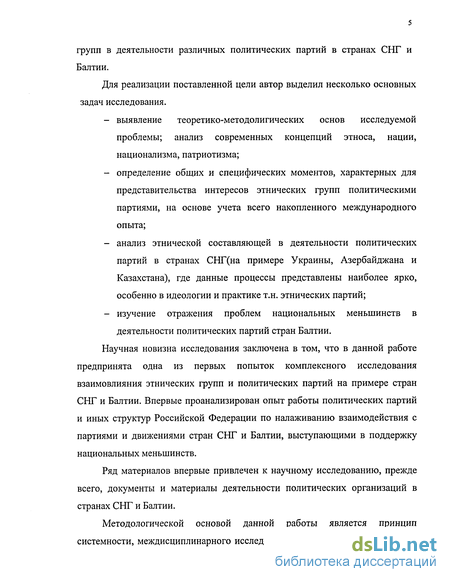 5

групп в деятельности различных политических партий в странах СНГ и Балтии.

Для реализации поставленной цели автор выделил несколько основных задач исследования.

– выявление теоретико-методолигических основ исследуемой проблемы; анализ современных концепций этноса, нации, национализма, патриотизма;

– определение общих и специфических моментов, характерных для представительства интересов этнических групп политическими партиями, на основе учета всего накопленного международного опыта;

– анализ этнической составляющей в деятельности политических партий в странах СНГ(на примере Украины, Азербайджана и Казахстана), где данные процессы представлены наиболее ярко, особенно в идеологии и практике т.н. этнических партий;

– изучение отражения проблем национальных меньшинств в деятельности политических партий стран Балтии.

Научная новизна исследования заключена в том, что в данной работе предпринята одна из первых попыток комплексного исследования взаимовлияния этнических групп и политических партий на примере стран СНГ и Балтии. Впервые проанализирован опыт работы политических партий и иных структур Российской Федерации по налаживанию взаимодействия с партиями и движениями стран СНГ и Балтии, выступающими в поддержку национальных меньшинств.

Ряд материалов впервые привлечен к научному исследованию, прежде всего, документы и материалы деятельности политических организаций в странах СНГ и Балтии.

Методологической основой данной работы является принцип системности, междисциплинарного исслед

dsLib.net
библиотека диссертаций